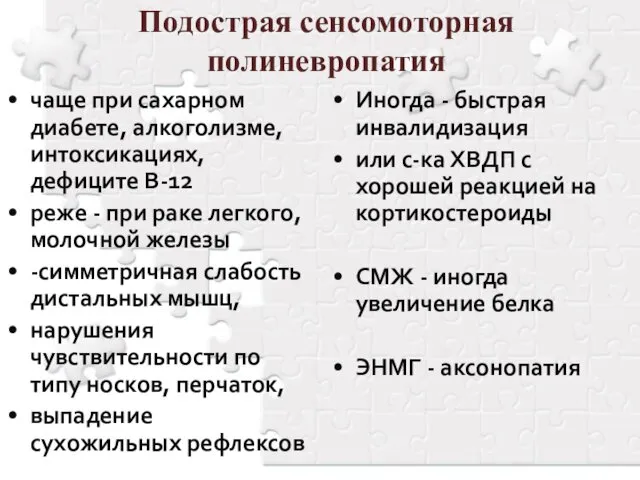 Подострая сенсомоторная полиневропатия

• чаще при сахарном диабете, алкоголизме, интоксикациях, дефиците В-12
• реже - при раке легкого, молочной железы
• -симметричная слабость дистальных мышц,
• нарушения чувствительности по типу носков, перчаток,
• выпадение сухожильных рефлексов

• Иногда - быстрая инвалидизация
• или с-ка ХВДП с хорошей реакцией на кортикостероиды
• СМЖ - иногда увеличение белка
• ЭНМГ - аксонопатия